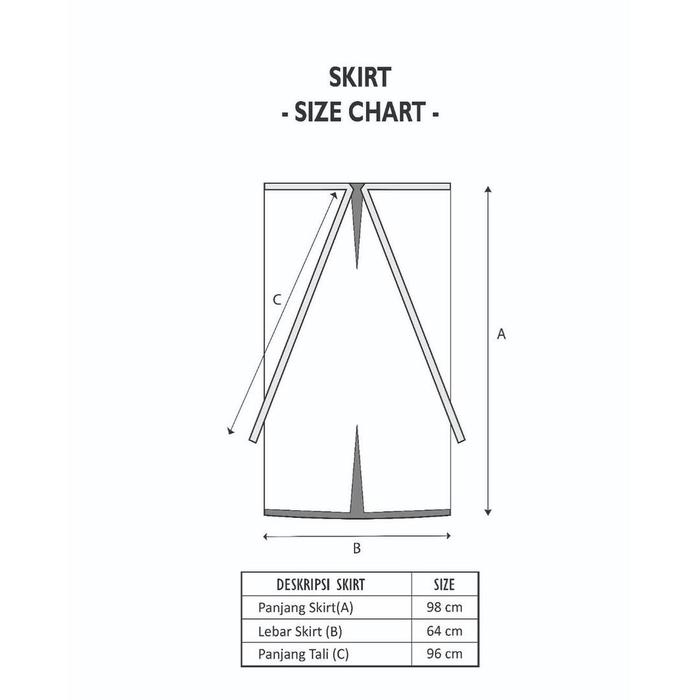 SKIRT
- SIZE CHART -

C

A

B

| DESKRIPSI SKIRT | SIZE |
|---|---|
| Panjang Skirt(A) | 98 cm |
| Lebar Skirt (B) | 64 cm |
| Panjang Tali (C) | 96 cm |